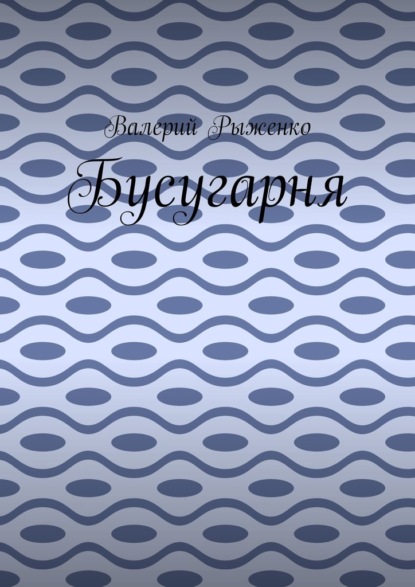 Валерий Рыженко

Бусугарня